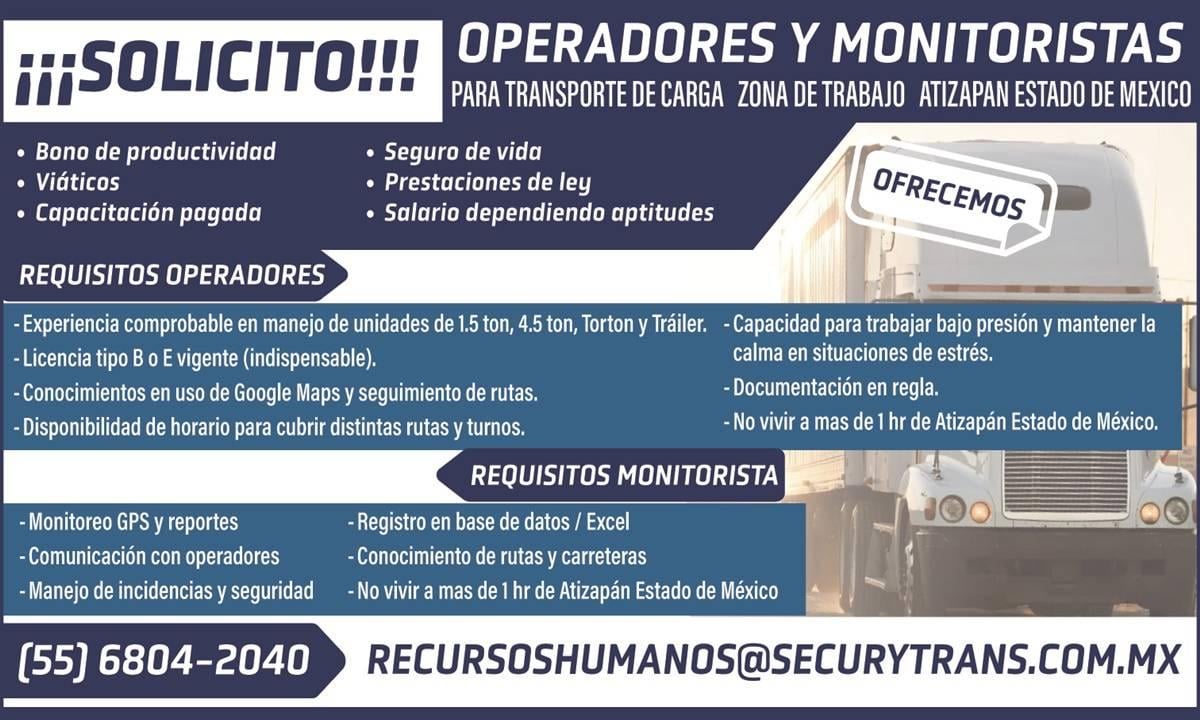 ¡¡¡SOLICITO!!!

OPERADORES Y MONITORISTAS

PARA TRANSPORTE DE CARGA ZONA DE TRABAJO ATIZAPAN ESTADO DE MEXICO

• Bono de productividad
• Viáticos
• Capacitación pagada

• Seguro de vida
• Prestaciones de ley
• Salario dependiendo aptitudes

OFRECEMOS

REQUISITOS OPERADORES

- Experiencia comprobable en manejo de unidades de 1.5 ton, 4.5 ton, Torton y Tráiler.
- Licencia tipo B o E vigente (indispensable).
- Conocimientos en uso de Google Maps y seguimiento de rutas.
- Disponibilidad de horario para cubrir distintas rutas y turnos.

- Capacidad para trabajar bajo presión y mantener la calma en situaciones de estrés.
- Documentación en regla.
- No vivir a mas de 1 hr de Atizapán Estado de México.

REQUISITOS MONITORISTA

- Monitoreo GPS y reportes
- Comunicación con operadores
- Manejo de incidencias y seguridad

- Registro en base de datos / Excel
- Conocimiento de rutas y carreteras
- No vivir a mas de 1 hr de Atizapán Estado de México

(55) 6804-2040

RECURSOSHUMANOS@SECURYTRANS.COM.MX